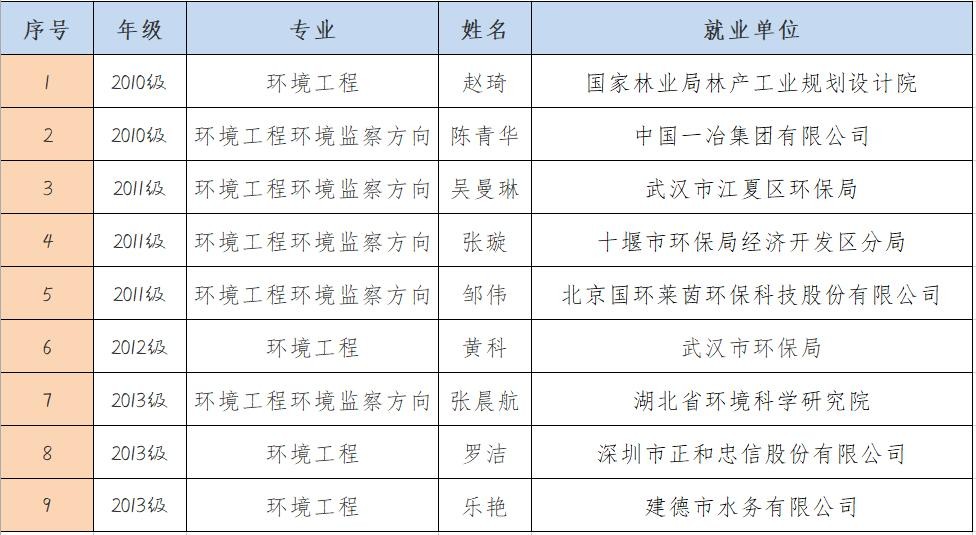 | 序号 | 年级 | 专业 | 姓名 | 就业单位 |
|---|---|---|---|---|
| 1 | 2010级 | 环境工程 | 赵琦 | 国家林业局林产工业规划设计院 |
| 2 | 2010级 | 环境工程环境监察方向 | 陈青华 | 中国一冶集团有限公司 |
| 3 | 2011级 | 环境工程环境监察方向 | 吴曼琳 | 武汉市江夏区环保局 |
| 4 | 2011级 | 环境工程环境监察方向 | 张璇 | 十堰市环保局经济开发区分局 |
| 5 | 2011级 | 环境工程环境监察方向 | 邹伟 | 北京国环莱茵环保科技股份有限公司 |
| 6 | 2012级 | 环境工程 | 黄科 | 武汉市环保局 |
| 7 | 2013级 | 环境工程环境监察方向 | 张晨航 | 湖北省环境科学研究院 |
| 8 | 2013级 | 环境工程 | 罗洁 | 深圳市正和忠信股份有限公司 |
| 9 | 2013级 | 环境工程 | 乐艳 | 建德市水务有限公司 |